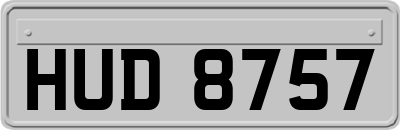 HUD 8757